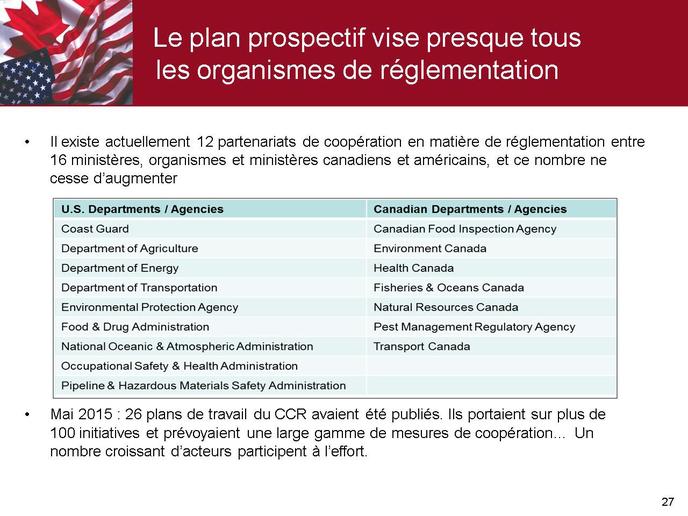 Le plan prospectif vise presque tous les organismes de réglementation

• Il existe actuellement 12 partenariats de coopération en matière de réglementation entre 16 ministères, organismes et ministères canadiens et américains, et ce nombre ne cesse d'augmenter

| U.S. Departments / Agencies | Canadian Departments / Agencies |
|---|---|
| Coast Guard | Canadian Food Inspection Agency |
| Department of Agriculture | Environment Canada |
| Department of Energy | Health Canada |
| Department of Transportation | Fisheries & Oceans Canada |
| Environmental Protection Agency | Natural Resources Canada |
| Food & Drug Administration | Pest Management Regulatory Agency |
| National Oceanic & Atmospheric Administration | Transport Canada |
| Occupational Safety & Health Administration | |
| Pipeline & Hazardous Materials Safety Administration | |

• Mai 2015 : 26 plans de travail du CCR avaient été publiés. Ils portaient sur plus de 100 initiatives et prévoyaient une large gamme de mesures de coopération... Un nombre croissant d'acteurs participent à l'effort.

27